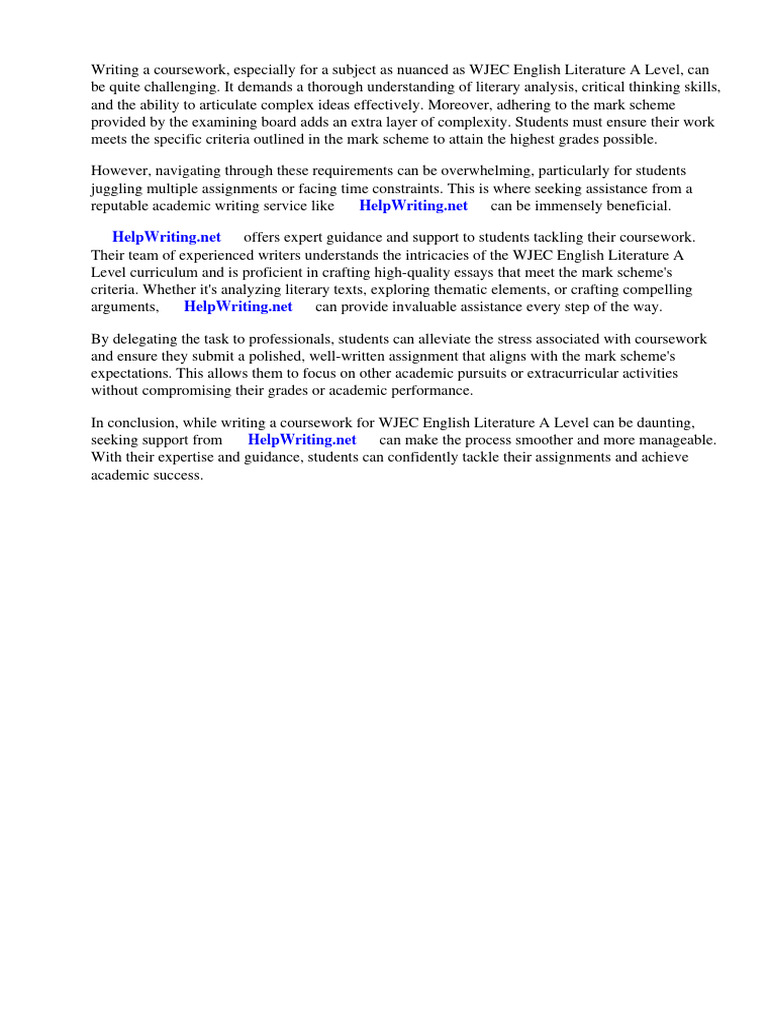 Writing a coursework, especially for a subject as nuanced as WJEC English Literature A Level, can be quite challenging. It demands a thorough understanding of literary analysis, critical thinking skills, and the ability to articulate complex ideas effectively. Moreover, adhering to the mark scheme provided by the examining board adds an extra layer of complexity. Students must ensure their work meets the specific criteria outlined in the mark scheme to attain the highest grades possible.

However, navigating through these requirements can be overwhelming, particularly for students juggling multiple assignments or facing time constraints. This is where seeking assistance from a reputable academic writing service like HelpWriting.net can be immensely beneficial.

HelpWriting.net offers expert guidance and support to students tackling their coursework. Their team of experienced writers understands the intricacies of the WJEC English Literature A Level curriculum and is proficient in crafting high-quality essays that meet the mark scheme's criteria. Whether it's analyzing literary texts, exploring thematic elements, or crafting compelling arguments, HelpWriting.net can provide invaluable assistance every step of the way.

By delegating the task to professionals, students can alleviate the stress associated with coursework and ensure they submit a polished, well-written assignment that aligns with the mark scheme's expectations. This allows them to focus on other academic pursuits or extracurricular activities without compromising their grades or academic performance.

In conclusion, while writing a coursework for WJEC English Literature A Level can be daunting, seeking support from HelpWriting.net can make the process smoother and more manageable. With their expertise and guidance, students can confidently tackle their assignments and achieve academic success.